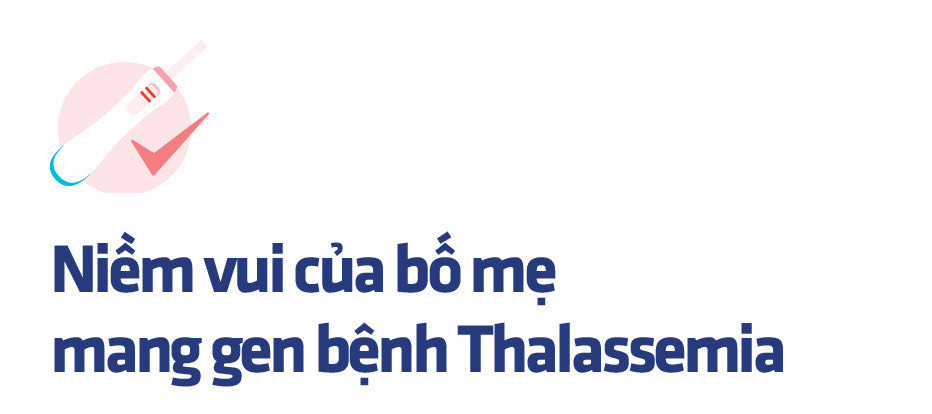 Niềm vui của bố mẹ mang gen bệnh Thalassemia